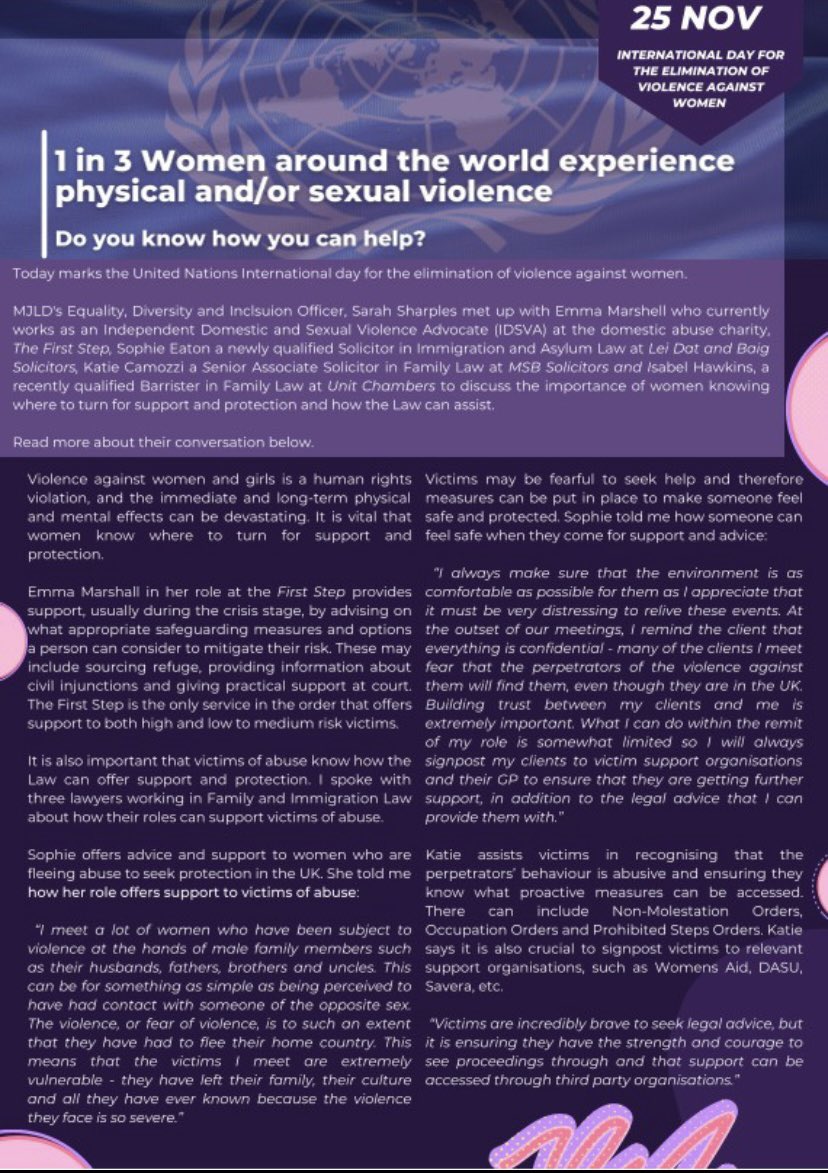 25 NOV

INTERNATIONAL DAY FOR THE ELIMINATION OF VIOLENCE AGAINST WOMEN

1 in 3 Women around the world experience physical and/or sexual violence

Do you know how you can help?

Today marks the United Nations International day for the elimination of violence against women.

MJLD's Equality, Diversity and Inclsuion Officer, Sarah Sharples met up with Emma Marshell who currently works as an Independent Domestic and Sexual Violence Advocate (IDSVA) at the domestic abuse charity, The First Step, Sophie Eaton a newly qualified Solicitor in Immigration and Asylum Law at Lei Dat and Baig Solicitors, Katie Camozzi a Senior Associate Solicitor in Family Law at MSB Solicitors and Isabel Hawkins, a recently qualified Barrister in Family Law at Unit Chambers to discuss the importance of women knowing where to turn for support and protection and how the Law can assist.

Read more about their conversation below.

Violence against women and girls is a human rights violation, and the immediate and long-term physical and mental effects can be devastating. It is vital that women know where to turn for support and protection.

Emma Marshall in her role at the First Step provides support, usually during the crisis stage, by advising on what appropriate safeguarding measures and options a person can consider to mitigate their risk. These may include sourcing refuge, providing information about civil injunctions and giving practical support at court. The First Step is the only service in the order that offers support to both high and low to medium risk victims.

It is also important that victims of abuse know how the Law can offer support and protection. I spoke with three lawyers working in Family and Immigration Law about how their roles can support victims of abuse.

Sophie offers advice and support to women who are fleeing abuse to seek protection in the UK. She told me how her role offers support to victims of abuse:

"I meet a lot of women who have been subject to violence at the hands of male family members such as their husbands, fathers, brothers and uncles. This can be for something as simple as being perceived to have had contact with someone of the opposite sex. The violence, or fear of violence, is to such an extent that they have had to flee their home country. This means that the victims I meet are extremely vulnerable - they have left their family, their culture and all they have ever known because the violence they face is so severe."

Victims may be fearful to seek help and therefore measures can be put in place to make someone feel safe and protected. Sophie told me how someone can feel safe when they come for support and advice:

"I always make sure that the environment is as comfortable as possible for them as I appreciate that it must be very distressing to relive these events. At the outset of our meetings, I remind the client that everything is confidential - many of the clients I meet fear that the perpetrators of the violence against them will find them, even though they are in the UK. Building trust between my clients and me is extremely important. What I can do within the remit of my role is somewhat limited so I will always signpost my clients to victim support organisations and their GP to ensure that they are getting further support, in addition to the legal advice that I can provide them with."

Katie assists victims in recognising that the perpetrators' behaviour is abusive and ensuring they know what proactive measures can be accessed. There can include Non-Molestation Orders, Occupation Orders and Prohibited Steps Orders. Katie says it is also crucial to signpost victims to relevant support organisations, such as Womens Aid, DASU, Savera, etc.

"Victims are incredibly brave to seek legal advice, but it is ensuring they have the strength and courage to see proceedings through and that support can be accessed through third party organisations."